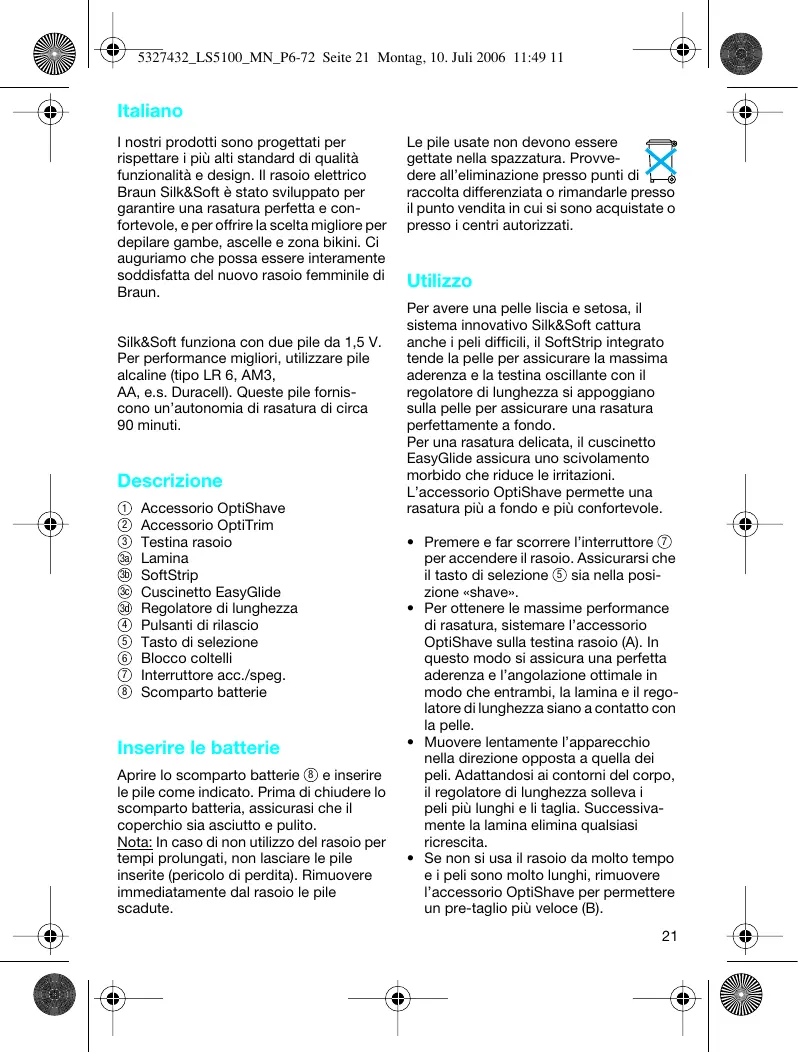 5327432_LS5100_MN_P6-72 Seite 21 Montag, 10. Juli 2006 11:49 11

Italiano

I nostri prodotti sono progettati per rispettare i più alti standard di qualità funzionalità e design. Il rasoio elettrico Braun Silk&Soft è stato sviluppato per garantire una rasatura perfetta e confortevole, e per offrire la scelta migliore per depilare gambe, ascelle e zona bikini. Ci auguriamo che possa essere interamente soddisfatta del nuovo rasoio femminile di Braun.

Silk&Soft funziona con due pile da 1,5 V. Per performance migliori, utilizzare pile alcaline (tipo LR 6, AM3, AA, e.s. Duracell). Queste pile forniscono un'autonomia di rasatura di circa 90 minuti.

Descrizione

1 Accessorio OptiShave
2 Accessorio OptiTrim
3 Testina rasoio
3a Lamina
3b SoftStrip
3c Cuscinetto EasyGlide
3d Regolatore di lunghezza
4 Pulsanti di rilascio
5 Tasto di selezione
6 Blocco coltelli
7 Interruttore acc./speg.
8 Scomparto batterie

Inserire le batterie

Aprire lo scomparto batterie 8 e inserire le pile come indicato. Prima di chiudere lo scomparto batteria, assicurasi che il coperchio sia asciutto e pulito.
Nota: In caso di non utilizzo del rasoio per tempi prolungati, non lasciare le pile inserite (pericolo di perdita). Rimuovere immediatamente dal rasoio le pile scadute.

Le pile usate non devono essere gettate nella spazzatura. Provvedere all'eliminazione presso punti di raccolta differenziata o rimandarle presso il punto vendita in cui si sono acquistate o presso i centri autorizzati.

Utilizzo

Per avere una pelle liscia e setosa, il sistema innovativo Silk&Soft cattura anche i peli difficili, il SoftStrip integrato tende la pelle per assicurare la massima aderenza e la testina oscillante con il regolatore di lunghezza si appoggiano sulla pelle per assicurare una rasatura perfettamente a fondo.
Per una rasatura delicata, il cuscinetto EasyGlide assicura uno scivolamento morbido che riduce le irritazioni. L'accessorio OptiShave permette una rasatura più a fondo e più confortevole.

• Premere e far scorrere l'interruttore 7 per accendere il rasoio. Assicurarsi che il tasto di selezione 5 sia nella posizione «shave».
• Per ottenere le massime performance di rasatura, sistemare l'accessorio OptiShave sulla testina rasoio (A). In questo modo si assicura una perfetta aderenza e l'angolazione ottimale in modo che entrambi, la lamina e il regolatore di lunghezza siano a contatto con la pelle.
• Muovere lentamente l'apparecchio nella direzione opposta a quella dei peli. Adattandosi ai contorni del corpo, il regolatore di lunghezza solleva i peli più lunghi e li taglia. Successivamente la lamina elimina qualsiasi ricrescita.
• Se non si usa il rasoio da molto tempo e i peli sono molto lunghi, rimuovere l'accessorio OptiShave per permettere un pre-taglio più veloce (B).

21